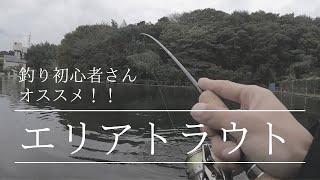 釣り初心者さん
オススメ！！

エリアトラウト